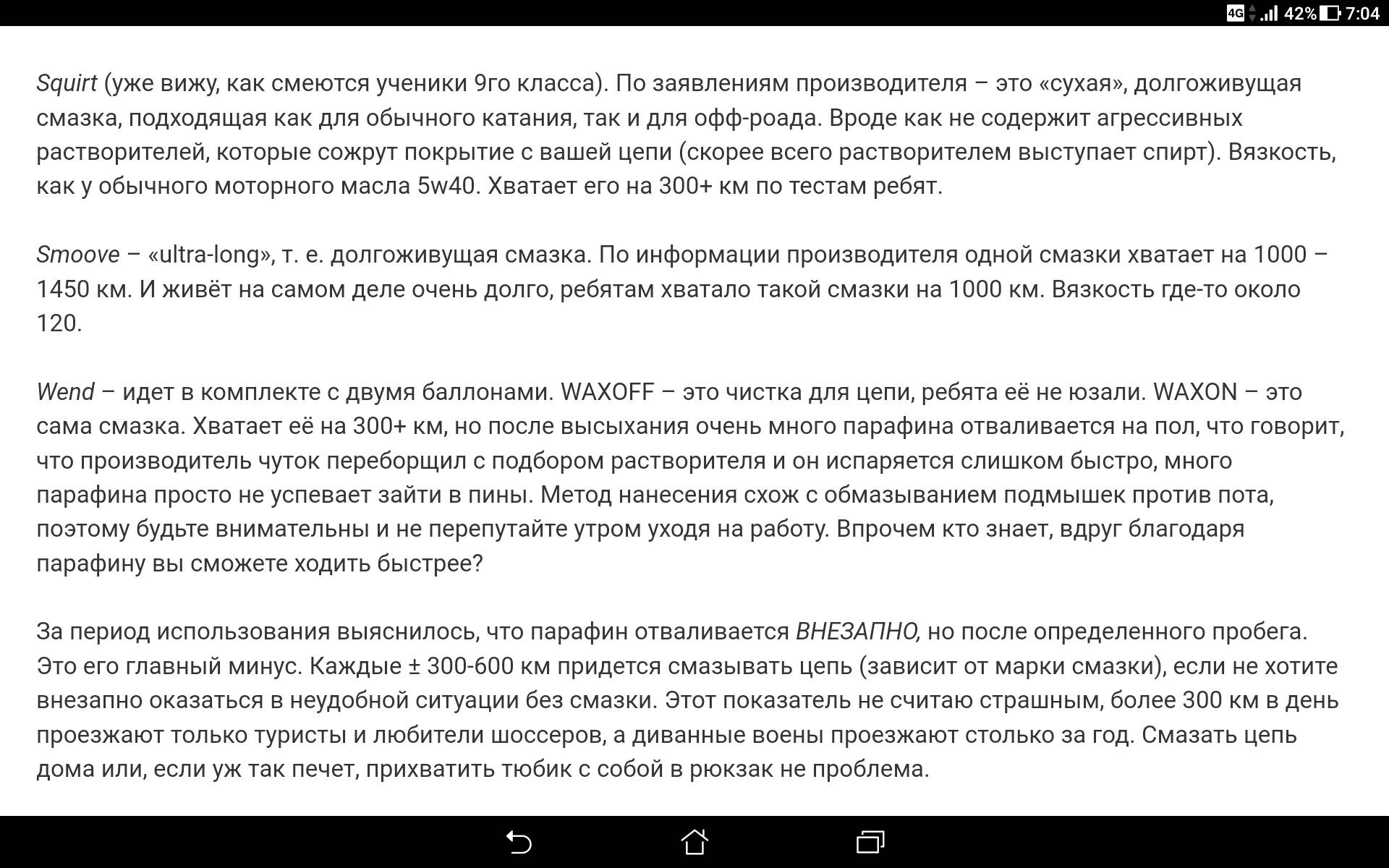 4G 42% 7:04

Squirt (уже вижу, как смеются ученики 9го класса). По заявлениям производителя – это «сухая», долгоживущая смазка, подходящая как для обычного катания, так и для офф-роада. Вроде как не содержит агрессивных растворителей, которые сожрут покрытие с вашей цепи (скорее всего растворителем выступает спирт). Вязкость, как у обычного моторного масла 5w40. Хватает его на 300+ км по тестам ребят.

Smoove – «ultra-long», т. е. долгоживущая смазка. По информации производителя одной смазки хватает на 1000 – 1450 км. И живёт на самом деле очень долго, ребятам хватало такой смазки на 1000 км. Вязкость где-то около 120.

Wend – идет в комплекте с двумя баллонами. WAXOFF – это чистка для цепи, ребята её не юзали. WAXON – это сама смазка. Хватает её на 300+ км, но после высыхания очень много парафина отваливается на пол, что говорит, что производитель чуток переборщил с подбором растворителя и он испаряется слишком быстро, много парафина просто не успевает зайти в пины. Метод нанесения схож с обмазыванием подмышек против пота, поэтому будьте внимательны и не перепутайте утром уходя на работу. Впрочем кто знает, вдруг благодаря парафину вы сможете ходить быстрее?

За период использования выяснилось, что парафин отваливается ВНЕЗАПНО, но после определенного пробега. Это его главный минус. Каждые ± 300-600 км придется смазывать цепь (зависит от марки смазки), если не хотите внезапно оказаться в неудобной ситуации без смазки. Этот показатель не считаю страшным, более 300 км в день проезжают только туристы и любители шоссеров, а диванные воены проезжают столько за год. Смазать цепь дома или, если уж так печет, прихватить тюбик с собой в рюкзак не проблема.